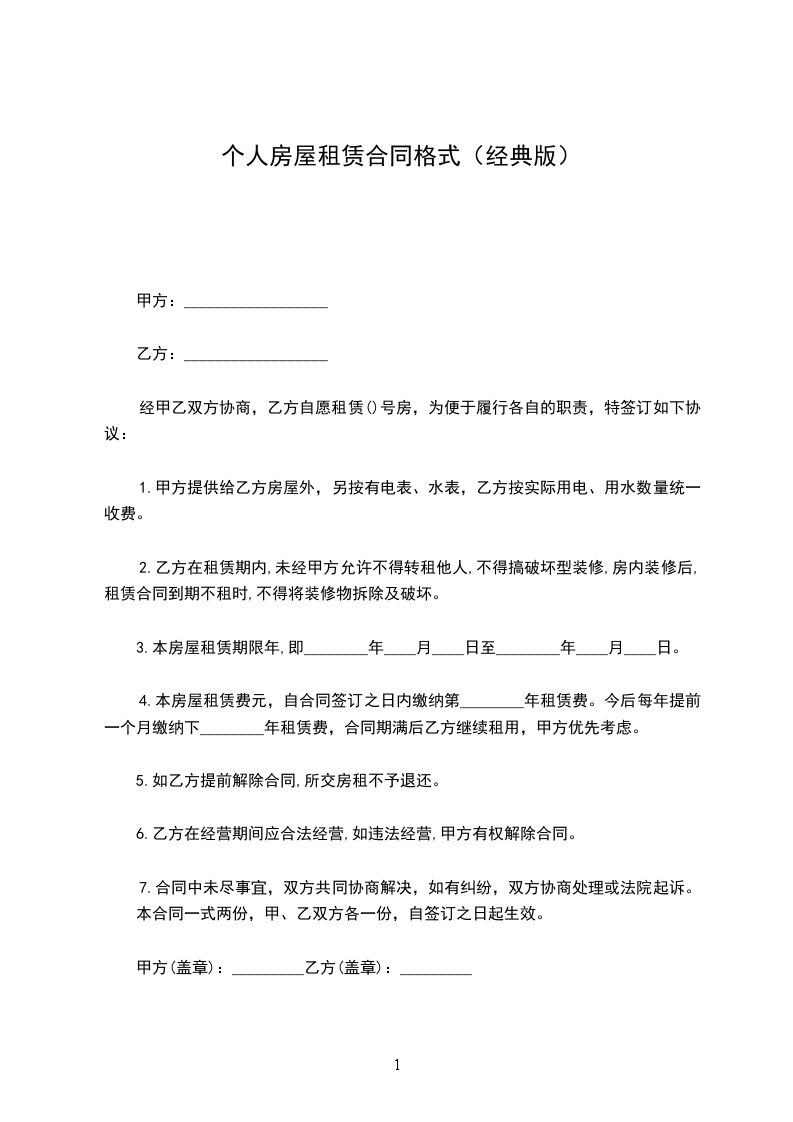 个人房屋租赁合同格式（经典版）

甲方：__________________

乙方：__________________

经甲乙双方协商，乙方自愿租赁()号房，为便于履行各自的职责，特签订如下协议：

1.甲方提供给乙方房屋外，另按有电表、水表，乙方按实际用电、用水数量统一收费。

2.乙方在租赁期内,未经甲方允许不得转租他人,不得搞破坏型装修,房内装修后,租赁合同到期不租时,不得将装修物拆除及破坏。

3.本房屋租赁期限年,即________年____月____日至________年____月____日。

4.本房屋租赁费元，自合同签订之日内缴纳第________年租赁费。今后每年提前一个月缴纳下________年租赁费，合同期满后乙方继续租用，甲方优先考虑。

5.如乙方提前解除合同,所交房租不予退还。

6.乙方在经营期间应合法经营,如违法经营,甲方有权解除合同。

7.合同中未尽事宜，双方共同协商解决，如有纠纷，双方协商处理或法院起诉。本合同一式两份，甲、乙双方各一份，自签订之日起生效。

甲方(盖章)：_________乙方(盖章)：_________

1